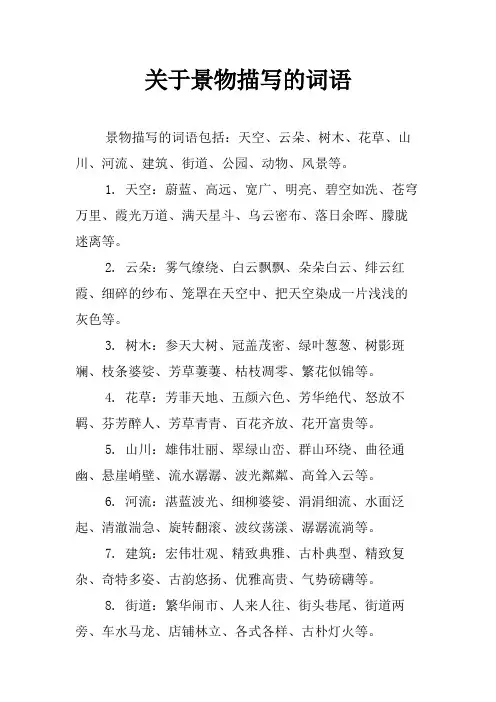 关于景物描写的词语

景物描写的词语包括：天空、云朵、树木、花草、山川、河流、建筑、街道、公园、动物、风景等。

1. 天空：蔚蓝、高远、宽广、明亮、碧空如洗、苍穹万里、霞光万道、满天星斗、乌云密布、落日余晖、朦胧迷离等。

2. 云朵：雾气缭绕、白云飘飘、朵朵白云、绯云红霞、细碎的纱布、笼罩在天空中、把天空染成一片浅浅的灰色等。

3. 树木：参天大树、冠盖茂密、绿叶葱葱、树影斑斓、枝条婆娑、芳草萋萋、枯枝凋零、繁花似锦等。

4. 花草：芳菲天地、五颜六色、芳华绝代、怒放不羁、芬芳醉人、芳草青青、百花齐放、花开富贵等。

5. 山川：雄伟壮丽、翠绿山峦、群山环绕、曲径通幽、悬崖峭壁、流水潺潺、波光粼粼、高耸入云等。

6. 河流：湛蓝波光、细柳婆娑、涓涓细流、水面泛起、清澈湍急、旋转翻滚、波纹荡漾、潺潺流淌等。

7. 建筑：宏伟壮观、精致典雅、古朴典型、精致复杂、奇特多姿、古韵悠扬、优雅高贵、气势磅礴等。

8. 街道：繁华闹市、人来人往、街头巷尾、街道两旁、车水马龙、店铺林立、各式各样、古朴灯火等。